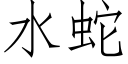 水蛇